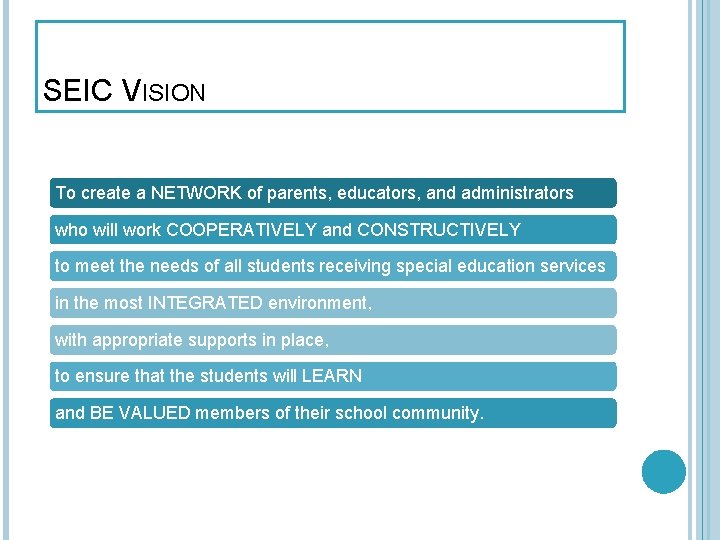 SEIC VISION

To create a NETWORK of parents, educators, and administrators

who will work COOPERATIVELY and CONSTRUCTIVELY

to meet the needs of all students receiving special education services

in the most INTEGRATED environment,

with appropriate supports in place,

to ensure that the students will LEARN

and BE VALUED members of their school community.